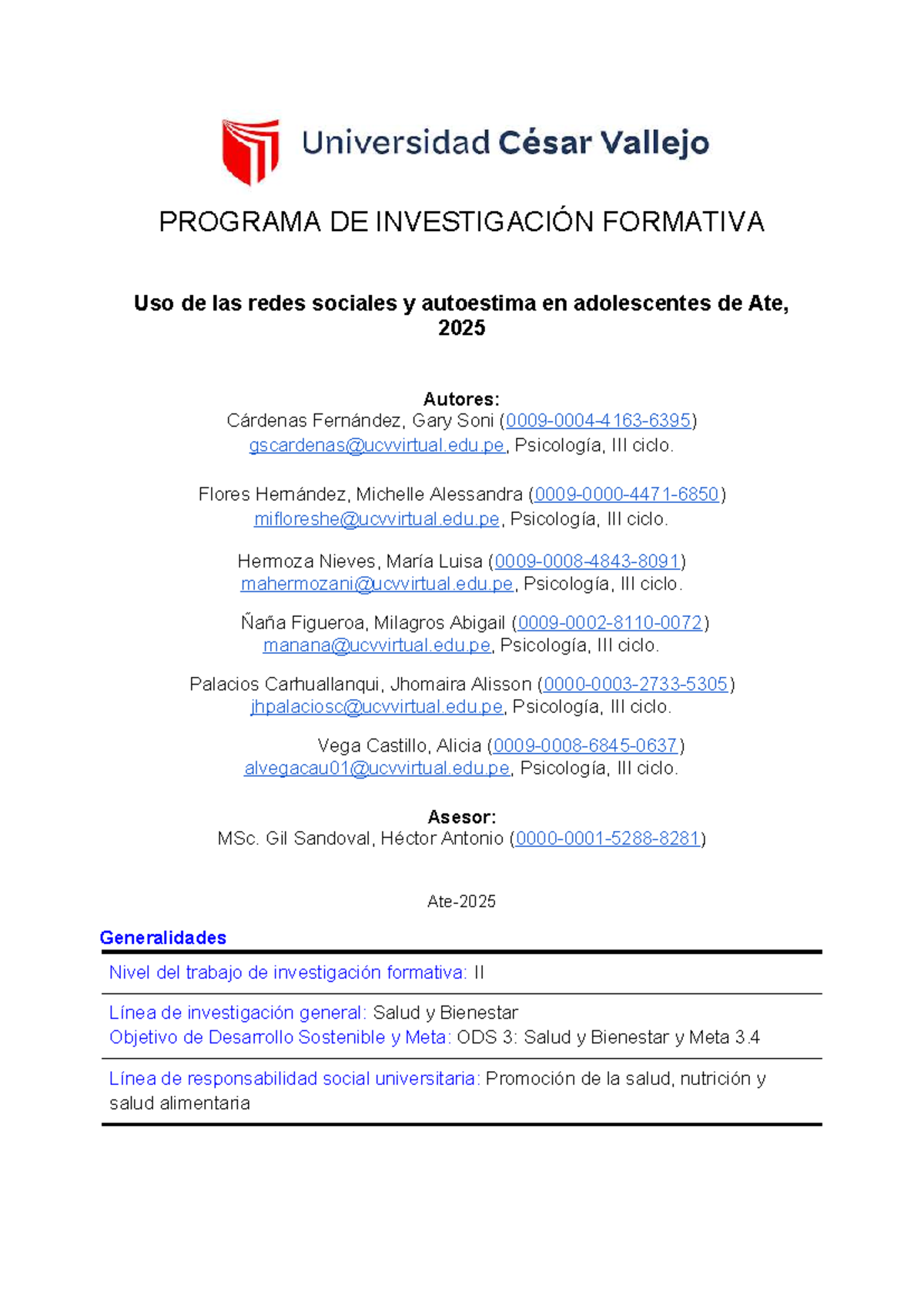 Universidad César Vallejo

PROGRAMA DE INVESTIGACIÓN FORMATIVA

Uso de las redes sociales y autoestima en adolescentes de Ate, 2025

Autores:
Cárdenas Fernández, Gary Soni (0009-0004-4163-6395)
gscardenas@ucvvirtual.edu.pe, Psicología, III ciclo.

Flores Hernández, Michelle Alessandra (0009-0000-4471-6850)
mifloreshe@ucvvirtual.edu.pe, Psicología, III ciclo.

Hermoza Nieves, María Luisa (0009-0008-4843-8091)
mahermozani@ucvvirtual.edu.pe, Psicología, III ciclo.

Ñaña Figueroa, Milagros Abigail (0009-0002-8110-0072)
manana@ucvvirtual.edu.pe, Psicología, III ciclo.

Palacios Carhuallanqui, Jhomaira Alisson (0000-0003-2733-5305)
jhpalaciosc@ucvvirtual.edu.pe, Psicología, III ciclo.

Vega Castillo, Alicia (0009-0008-6845-0637)
alvegacau01@ucvvirtual.edu.pe, Psicología, III ciclo.

Asesor:
MSc. Gil Sandoval, Héctor Antonio (0000-0001-5288-8281)

Ate-2025

Generalidades

Nivel del trabajo de investigación formativa: II

Línea de investigación general: Salud y Bienestar
Objetivo de Desarrollo Sostenible y Meta: ODS 3: Salud y Bienestar y Meta 3.4

Línea de responsabilidad social universitaria: Promoción de la salud, nutrición y salud alimentaria